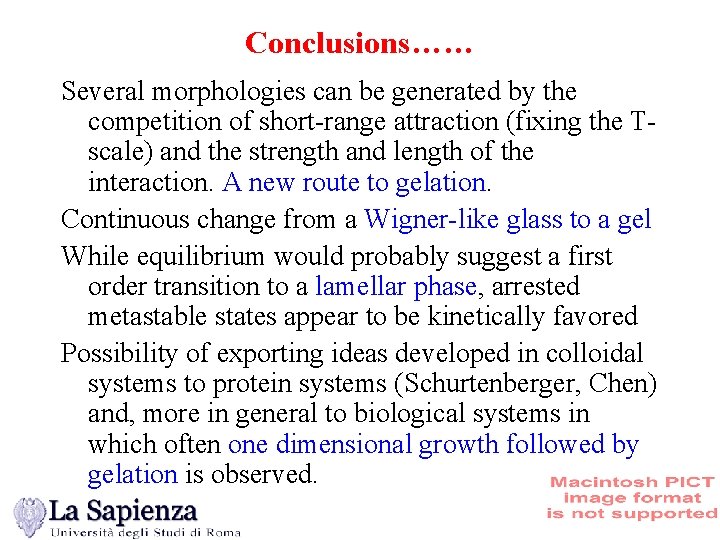 Conclusions……

Several morphologies can be generated by the competition of short-range attraction (fixing the T-scale) and the strength and length of the interaction. A new route to gelation.

Continuous change from a Wigner-like glass to a gel

While equilibrium would probably suggest a first order transition to a lamellar phase, arrested metastable states appear to be kinetically favored

Possibility of exporting ideas developed in colloidal systems to protein systems (Schurtenberger, Chen) and, more in general to biological systems in which often one dimensional growth followed by gelation is observed.

La Sapienza
Università degli Studi di Roma

Macintosh PICT image format is not supported